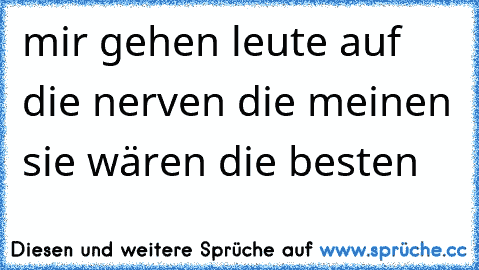 mir gehen leute auf die nerven die meinen sie wären die besten

Diesen und weitere Sprüche auf www.sprüche.cc